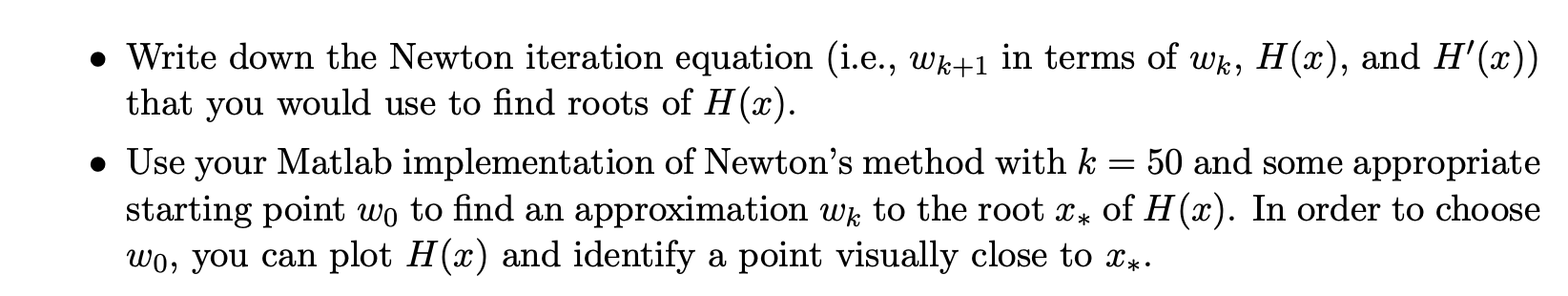 • Write down the Newton iteration equation (i.e., $w_{k+1}$ in terms of $w_k$, $H(x)$, and $H'(x)$) that you would use to find roots of $H(x)$.

• Use your Matlab implementation of Newton's method with $k = 50$ and some appropriate starting point $w_0$ to find an approximation $w_k$ to the root $x_*$ of $H(x)$. In order to choose $w_0$, you can plot $H(x)$ and identify a point visually close to $x_*$.